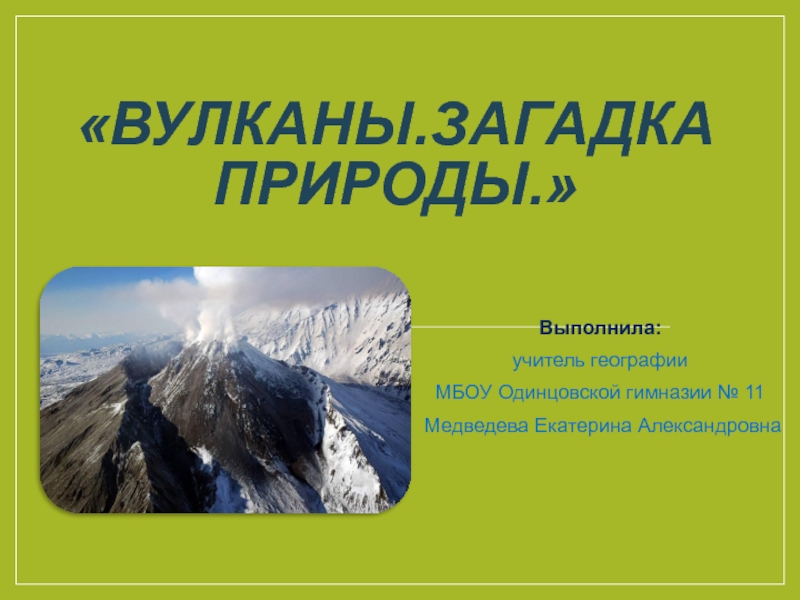 «ВУЛКАНЫ.ЗАГАДКА ПРИРОДЫ.»

Выполнила:

учитель географии

МБОУ Одинцовской гимназии № 11

Медведева Екатерина Александровна